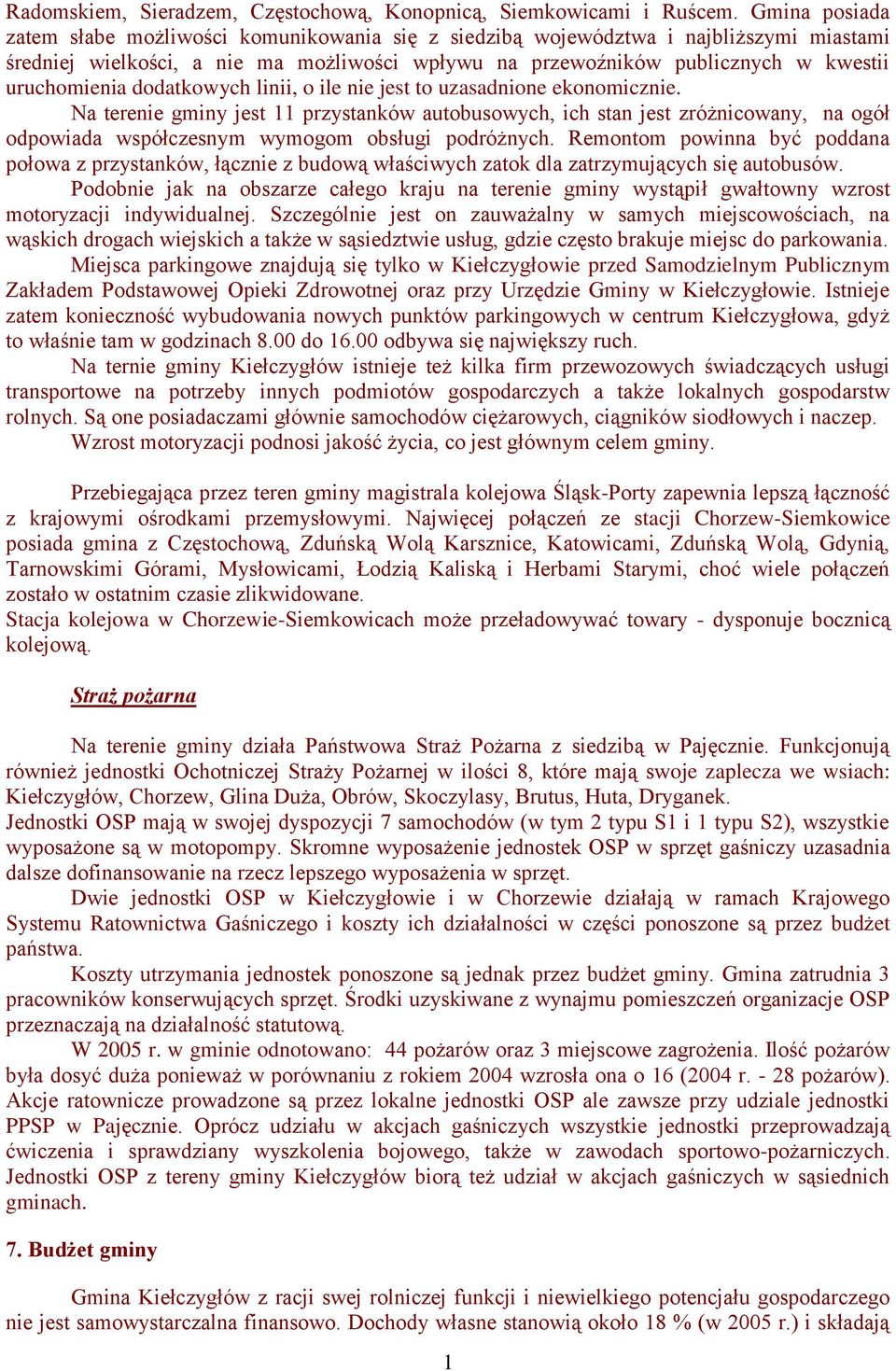 Radomskiem, Sieradzem, Częstochową, Konopnicą, Siemkowicami i Ruścem. Gmina posiada zatem słabe możliwości komunikowania się z siedzibą województwa i najbliższymi miastami średniej wielkości, a nie ma możliwości wpływu na przewoźników publicznych w kwestii uruchomienia dodatkowych linii, o ile nie jest to uzasadnione ekonomicznie.

Na terenie gminy jest 11 przystanków autobusowych, ich stan jest zróżnicowany, na ogół odpowiada współczesnym wymogom obsługi podróżnych. Remontom powinna być poddana połowa z przystanków, łącznie z budową właściwych zatok dla zatrzymujących się autobusów.

Podobnie jak na obszarze całego kraju na terenie gminy wystąpił gwałtowny wzrost motoryzacji indywidualnej. Szczególnie jest on zauważalny w samych miejscowościach, na wąskich drogach wiejskich a także w sąsiedztwie usług, gdzie często brakuje miejsc do parkowania.

Miejsca parkingowe znajdują się tylko w Kiełczygłowie przed Samodzielnym Publicznym Zakładem Podstawowej Opieki Zdrowotnej oraz przy Urzędzie Gminy w Kiełczygłowie. Istnieje zatem konieczność wybudowania nowych punktów parkingowych w centrum Kiełczygłowa, gdyż to właśnie tam w godzinach 8.00 do 16.00 odbywa się największy ruch.

Na ternie gminy Kiełczygłów istnieje też kilka firm przewozowych świadczących usługi transportowe na potrzeby innych podmiotów gospodarczych a także lokalnych gospodarstw rolnych. Są one posiadaczami głównie samochodów ciężarowych, ciągników siodłowych i naczep.

Wzrost motoryzacji podnosi jakość życia, co jest głównym celem gminy.

Przebiegająca przez teren gminy magistrala kolejowa Śląsk-Porty zapewnia lepszą łączność z krajowymi ośrodkami przemysłowymi. Najwięcej połączeń ze stacji Chorzew-Siemkowice posiada gmina z Częstochową, Zduńską Wolą Karsznice, Katowicami, Zduńską Wolą, Gdynią, Tarnowskimi Górami, Mysłowicami, Łodzią Kaliską i Herbami Starymi, choć wiele połączeń zostało w ostatnim czasie zlikwidowane.
Stacja kolejowa w Chorzewie-Siemkowicach może przeładowywać towary - dysponuje bocznicą kolejową.

Straż pożarna

Na terenie gminy działa Państwowa Straż Pożarna z siedzibą w Pajęcznie. Funkcjonują również jednostki Ochotniczej Straży Pożarnej w ilości 8, które mają swoje zaplecza we wsiach: Kiełczygłów, Chorzew, Glina Duża, Obrów, Skoczylasy, Brutus, Huta, Dryganek.
Jednostki OSP mają w swojej dyspozycji 7 samochodów (w tym 2 typu S1 i 1 typu S2), wszystkie wyposażone są w motopompy. Skromne wyposażenie jednostek OSP w sprzęt gaśniczy uzasadnia dalsze dofinansowanie na rzecz lepszego wyposażenia w sprzęt.

Dwie jednostki OSP w Kiełczygłowie i w Chorzewie działają w ramach Krajowego Systemu Ratownictwa Gaśniczego i koszty ich działalności w części ponoszone są przez budżet państwa.

Koszty utrzymania jednostek ponoszone są jednak przez budżet gminy. Gmina zatrudnia 3 pracowników konserwujących sprzęt. Środki uzyskiwane z wynajmu pomieszczeń organizacje OSP przeznaczają na działalność statutową.

W 2005 r. w gminie odnotowano: 44 pożarów oraz 3 miejscowe zagrożenia. Ilość pożarów była dosyć duża ponieważ w porównaniu z rokiem 2004 wzrosła ona o 16 (2004 r. - 28 pożarów). Akcje ratownicze prowadzone są przez lokalne jednostki OSP ale zawsze przy udziale jednostki PPSP w Pajęcznie. Oprócz udziału w akcjach gaśniczych wszystkie jednostki przeprowadzają ćwiczenia i sprawdziany wyszkolenia bojowego, także w zawodach sportowo-pożarniczych. Jednostki OSP z tereny gminy Kiełczygłów biorą też udział w akcjach gaśniczych w sąsiednich gminach.

7. Budżet gminy

Gmina Kiełczygłów z racji swej rolniczej funkcji i niewielkiego potencjału gospodarczego nie jest samowystarczalna finansowo. Dochody własne stanowią około 18 % (w 2005 r.) i składają

1